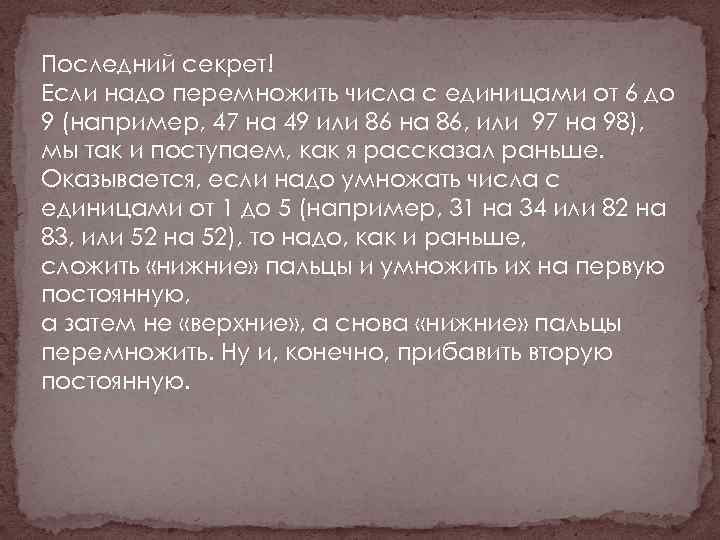 Последний секрет!
Если надо перемножить числа с единицами от 6 до 9 (например, 47 на 49 или 86 на 86, или 97 на 98), мы так и поступаем, как я рассказал раньше.
Оказывается, если надо умножать числа с единицами от 1 до 5 (например, 31 на 34 или 82 на 83, или 52 на 52), то надо, как и раньше, сложить «нижние» пальцы и умножить их на первую постоянную,
а затем не «верхние», а снова «нижние» пальцы перемножить. Ну и, конечно, прибавить вторую постоянную.